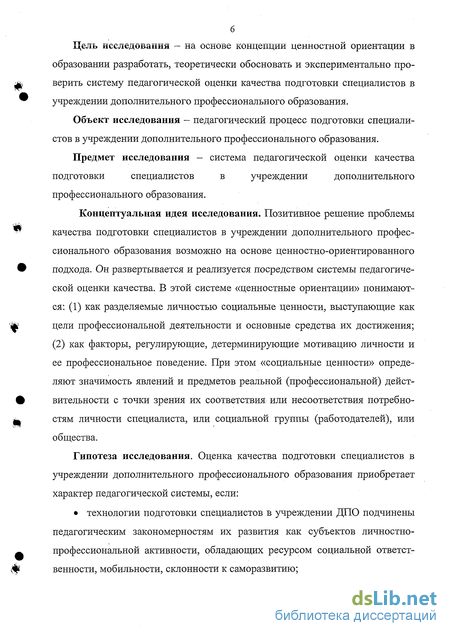 6

**Цель исследования** – на основе концепции ценностной ориентации в образовании разработать, теоретически обосновать и экспериментально проверить систему педагогической оценки качества подготовки специалистов в учреждении дополнительного профессионального образования.

**Объект исследования** – педагогический процесс подготовки специалистов в учреждении дополнительного профессионального образования.

**Предмет исследования** – система педагогической оценки качества подготовки специалистов в учреждении дополнительного профессионального образования.

**Концептуальная идея исследования.** Позитивное решение проблемы качества подготовки специалистов в учреждении дополнительного профессионального образования возможно на основе ценностно-ориентированного подхода. Он развертывается и реализуется посредством системы педагогической оценки качества. В этой системе «ценностные ориентации» понимаются: (1) как разделяемые личностью социальные ценности, выступающие как цели профессиональной деятельности и основные средства их достижения; (2) как факторы, регулирующие, детерминирующие мотивацию личности и ее профессиональное поведение. При этом «социальные ценности» определяют значимость явлений и предметов реальной (профессиональной) действительности с точки зрения их соответствия или несоответствия потребностям личности специалиста, или социальной группы (работодателей), или общества.

**Гипотеза исследования**. Оценка качества подготовки специалистов в учреждении дополнительного профессионального образования приобретает характер педагогической системы, если:

• технологии подготовки специалистов в учреждении ДПО подчинены педагогическим закономерностям их развития как субъектов личностно-профессиональной активности, обладающих ресурсом социальной ответственности, мобильности, склонности к саморазвитию;

dsLib.net
библиотека диссертаций